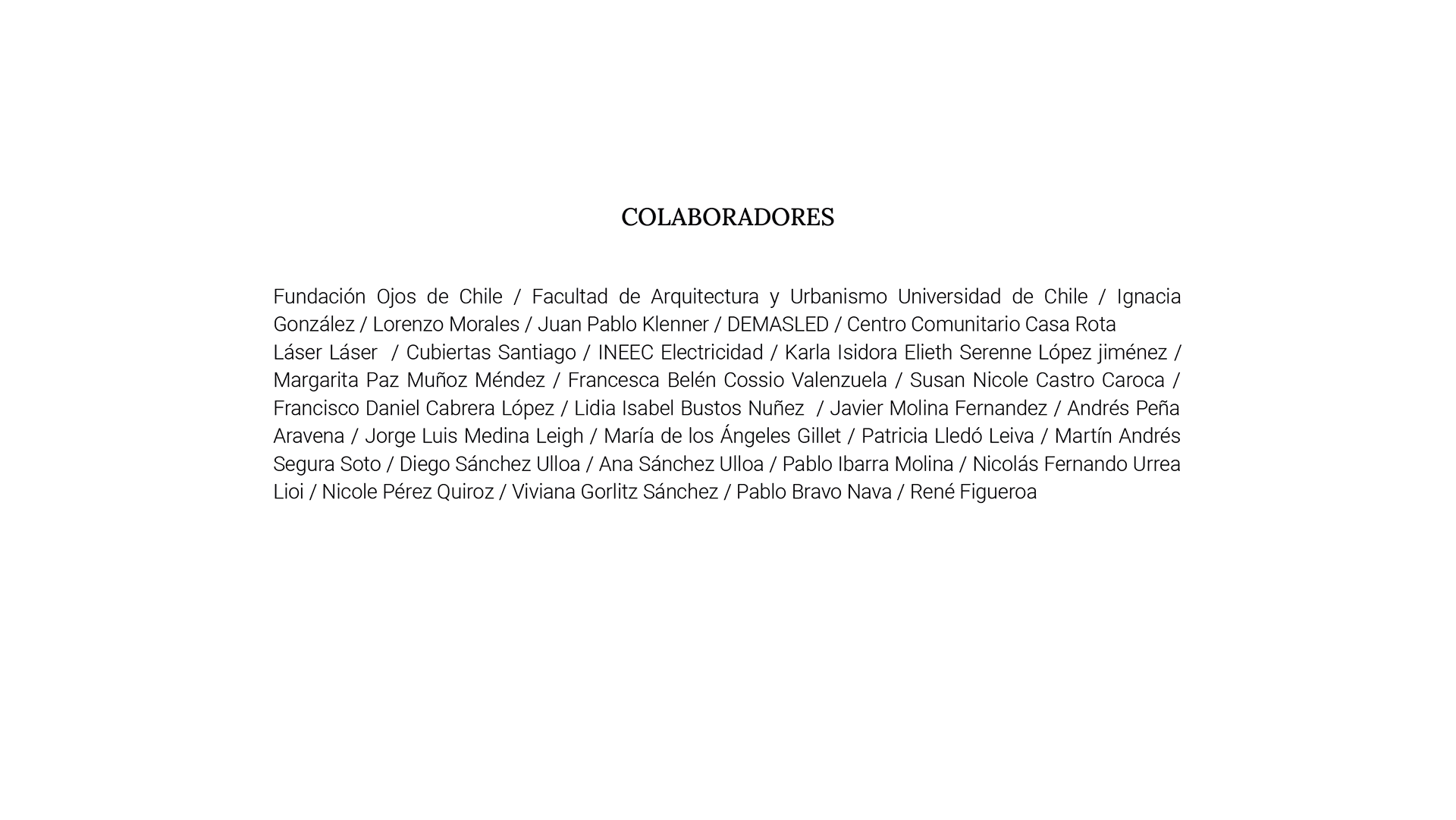 COLABORADORES

Fundación Ojos de Chile / Facultad de Arquitectura y Urbanismo Universidad de Chile / Ignacia González / Lorenzo Morales / Juan Pablo Klenner / DEMASLED / Centro Comunitario Casa Rota
Láser Láser / Cubiertas Santiago / INEEC Electricidad / Karla Isidora Elieth Serenne López jiménez / Margarita Paz Muñoz Méndez / Francesca Belén Cossio Valenzuela / Susan Nicole Castro Caroca / Francisco Daniel Cabrera López / Lidia Isabel Bustos Nuñez / Javier Molina Fernandez / Andrés Peña Aravena / Jorge Luis Medina Leigh / María de los Ángeles Gillet / Patricia Lledó Leiva / Martín Andrés Segura Soto / Diego Sánchez Ulloa / Ana Sánchez Ulloa / Pablo Ibarra Molina / Nicolás Fernando Urrea Lioi / Nicole Pérez Quiroz / Viviana Gorlitz Sánchez / Pablo Bravo Nava / René Figueroa